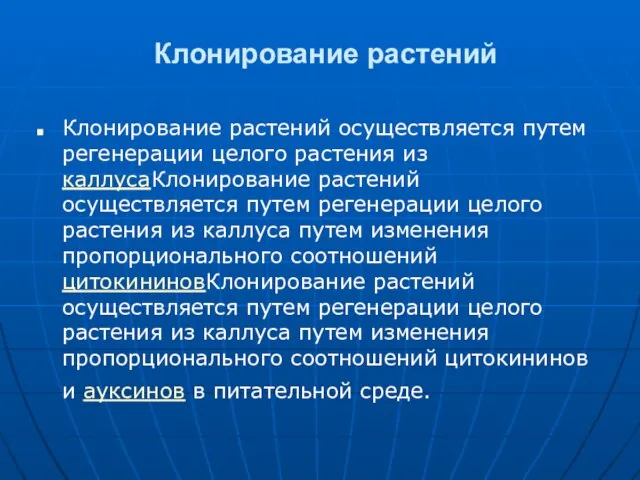 Клонирование растений

Клонирование растений осуществляется путем регенерации целого растения из каллусаКлонирование растений осуществляется путем регенерации целого растения из каллуса путем изменения пропорционального соотношений цитокининовКлонирование растений осуществляется путем регенерации целого растения из каллуса путем изменения пропорционального соотношений цитокининов и ауксинов в питательной среде.